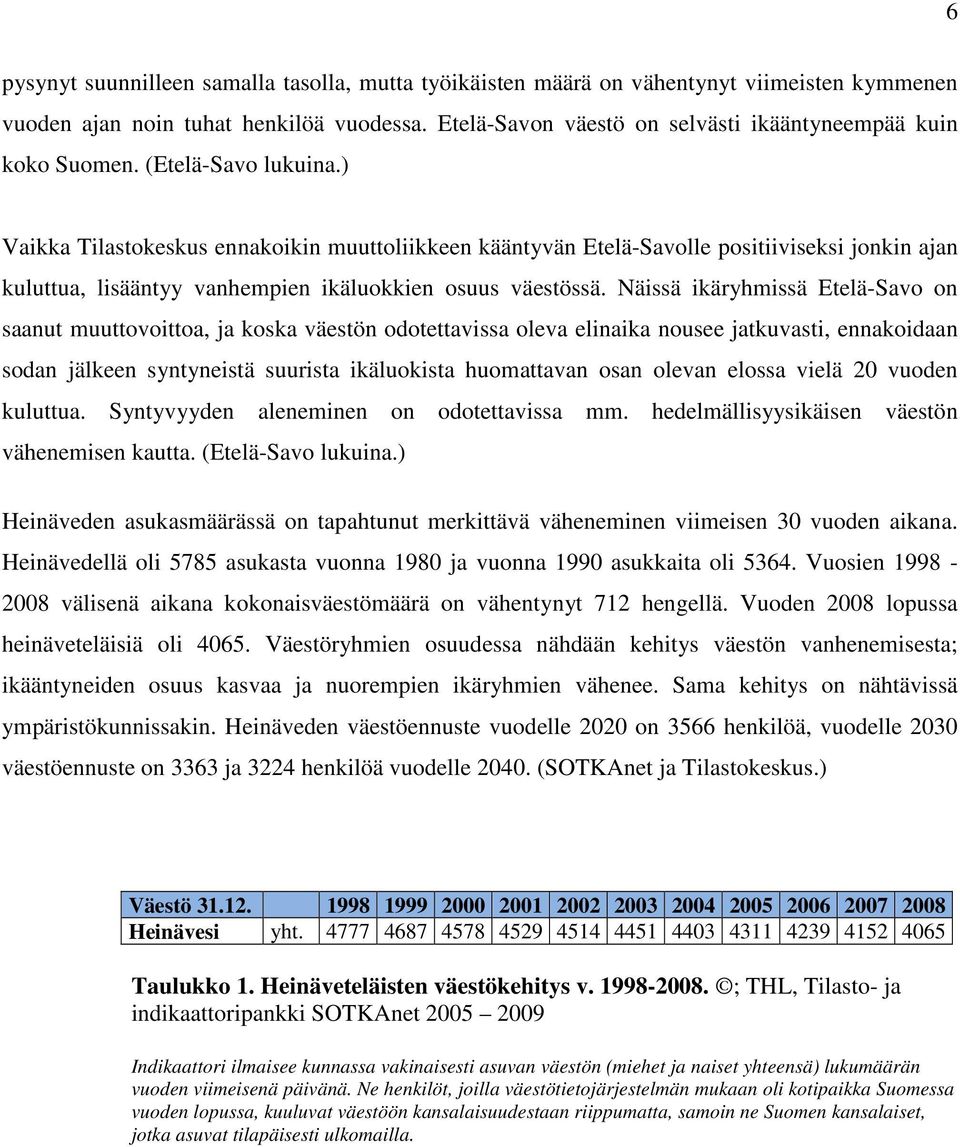 6

pysynyt suunnilleen samalla tasolla, mutta työikäisten määrä on vähentynyt viimeisten kymmenen vuoden ajan noin tuhat henkilöä vuodessa. Etelä-Savon väestö on selvästi ikääntyneempää kuin koko Suomen. (Etelä-Savo lukuina.)

Vaikka Tilastokeskus ennakoikin muuttoliikkeen kääntyvän Etelä-Savolle positiiviseksi jonkin ajan kuluttua, lisääntyy vanhempien ikäluokkien osuus väestössä. Näissä ikäryhmissä Etelä-Savo on saanut muuttovoittoa, ja koska väestön odotettavissa oleva elinaika nousee jatkuvasti, ennakoidaan sodan jälkeen syntyneistä suurista ikäluokista huomattavan osan olevan elossa vielä 20 vuoden kuluttua. Syntyvyyden aleneminen on odotettavissa mm. hedelmällisyysikäisen väestön vähenemisen kautta. (Etelä-Savo lukuina.)

Heinäveden asukasmäärässä on tapahtunut merkittävä väheneminen viimeisen 30 vuoden aikana. Heinävedellä oli 5785 asukasta vuonna 1980 ja vuonna 1990 asukkaita oli 5364. Vuosien 1998 - 2008 välisenä aikana kokonaisväestömäärä on vähentynyt 712 hengellä. Vuoden 2008 lopussa heinäveteläisiä oli 4065. Väestöryhmien osuudessa nähdään kehitys väestön vanhenemisesta; ikääntyneiden osuus kasvaa ja nuorempien ikäryhmien vähenee. Sama kehitys on nähtävissä ympäristökunnissakin. Heinäveden väestöennuste vuodelle 2020 on 3566 henkilöä, vuodelle 2030 väestöennuste on 3363 ja 3224 henkilöä vuodelle 2040. (SOTKAnet ja Tilastokeskus.)

| Väestö 31.12. | | 1998 | 1999 | 2000 | 2001 | 2002 | 2003 | 2004 | 2005 | 2006 | 2007 | 2008 |
|---|---|---|---|---|---|---|---|---|---|---|---|---|
| Heinävesi | yht. | 4777 | 4687 | 4578 | 4529 | 4514 | 4451 | 4403 | 4311 | 4239 | 4152 | 4065 |

Taulukko 1. Heinäveteläisten väestökehitys v. 1998-2008. ©; THL, Tilasto- ja indikaattoripankki SOTKAnet 2005 – 2009

Indikaattori ilmaisee kunnassa vakinaisesti asuvan väestön (miehet ja naiset yhteensä) lukumäärän vuoden viimeisenä päivänä. Ne henkilöt, joilla väestötietojärjestelmän mukaan oli kotipaikka Suomessa vuoden lopussa, kuuluvat väestöön kansalaisuudestaan riippumatta, samoin ne Suomen kansalaiset, jotka asuvat tilapäisesti ulkomailla.